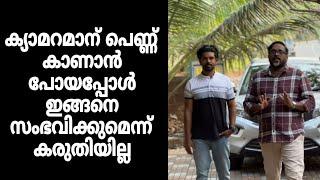 ക്യാമറമാന് പെണ്ണ് കാണാൻ പോയപ്പോൾ ഇങ്ങനെ സംഭവിക്കുമെന്ന് കരുതിയില്ല